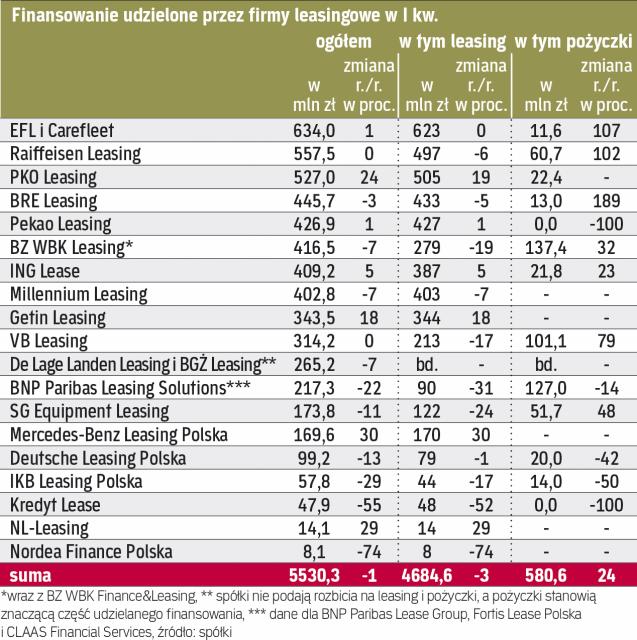 Finansowanie udzielone przez firmy leasingowe w I kw.

| | ogółem w mln zł | ogółem zmiana r./r. w proc. | w tym leasing w mln zł | w tym leasing zmiana r./r. w proc. | w tym pożyczki w mln zł | w tym pożyczki zmiana r./r. w proc. |
|---|---|---|---|---|---|---|
| EFL i Carefleet | 634,0 | 1 | 623 | 0 | 11,6 | 107 |
| Raiffeisen Leasing | 557,5 | 0 | 497 | -6 | 60,7 | 102 |
| PKO Leasing | 527,0 | 24 | 505 | 19 | 22,4 | - |
| BRE Leasing | 445,7 | -3 | 433 | -5 | 13,0 | 189 |
| Pekao Leasing | 426,9 | 1 | 427 | 1 | 0,0 | -100 |
| BZ WBK Leasing* | 416,5 | -7 | 279 | -19 | 137,4 | 32 |
| ING Lease | 409,2 | 5 | 387 | 5 | 21,8 | 23 |
| Millennium Leasing | 402,8 | -7 | 403 | -7 | - | - |
| Getin Leasing | 343,5 | 18 | 344 | 18 | - | - |
| VB Leasing | 314,2 | 0 | 213 | -17 | 101,1 | 79 |
| De Lage Landen Leasing i BGŻ Leasing** | 265,2 | -7 | bd. | - | bd. | - |
| BNP Paribas Leasing Solutions*** | 217,3 | -22 | 90 | -31 | 127,0 | -14 |
| SG Equipment Leasing | 173,8 | -11 | 122 | -24 | 51,7 | 48 |
| Mercedes-Benz Leasing Polska | 169,6 | 30 | 170 | 30 | - | - |
| Deutsche Leasing Polska | 99,2 | -13 | 79 | -1 | 20,0 | -42 |
| IKB Leasing Polska | 57,8 | -29 | 44 | -17 | 14,0 | -50 |
| Kredyt Lease | 47,9 | -55 | 48 | -52 | 0,0 | -100 |
| NL-Leasing | 14,1 | 29 | 14 | 29 | - | - |
| Nordea Finance Polska | 8,1 | -74 | 8 | -74 | - | - |
| suma | 5530,3 | -1 | 4684,6 | -3 | 580,6 | 24 |

*wraz z BZ WBK Finance&Leasing, ** spółki nie podają rozbicia na leasing i pożyczki, a pożyczki stanowią znaczącą część udzielanego finansowania, *** dane dla BNP Paribas Lease Group, Fortis Lease Polska i CLAAS Financial Services, źródło: spółki